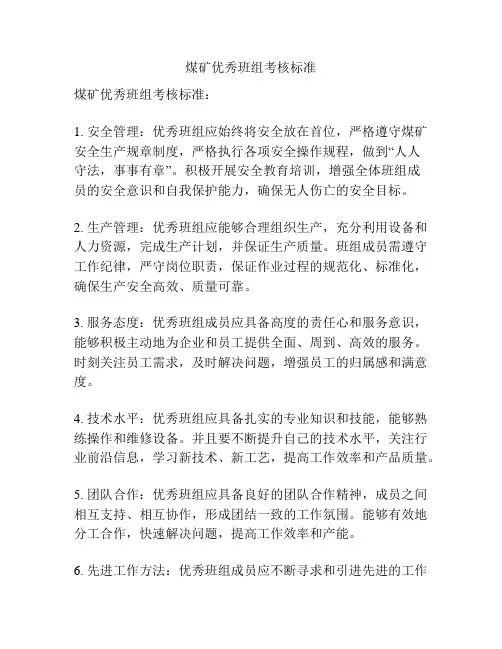 煤矿优秀班组考核标准

煤矿优秀班组考核标准：

1. 安全管理：优秀班组应始终将安全放在首位，严格遵守煤矿安全生产规章制度，严格执行各项安全操作规程，做到“人人守法，事事有章”。积极开展安全教育培训，增强全体班组成员的安全意识和自我保护能力，确保无人伤亡的安全目标。

2. 生产管理：优秀班组应能够合理组织生产，充分利用设备和人力资源，完成生产计划，并保证生产质量。班组成员需遵守工作纪律，严守岗位职责，保证作业过程的规范化、标准化，确保生产安全高效、质量可靠。

3. 服务态度：优秀班组成员应具备高度的责任心和服务意识，能够积极主动地为企业和员工提供全面、周到、高效的服务。时刻关注员工需求，及时解决问题，增强员工的归属感和满意度。

4. 技术水平：优秀班组应具备扎实的专业知识和技能，能够熟练操作和维修设备。并且要不断提升自己的技术水平，关注行业前沿信息，学习新技术、新工艺，提高工作效率和产品质量。

5. 团队合作：优秀班组应具备良好的团队合作精神，成员之间相互支持、相互协作，形成团结一致的工作氛围。能够有效地分工合作，快速解决问题，提高工作效率和产能。

6. 先进工作方法：优秀班组成员应不断寻求和引进先进的工作